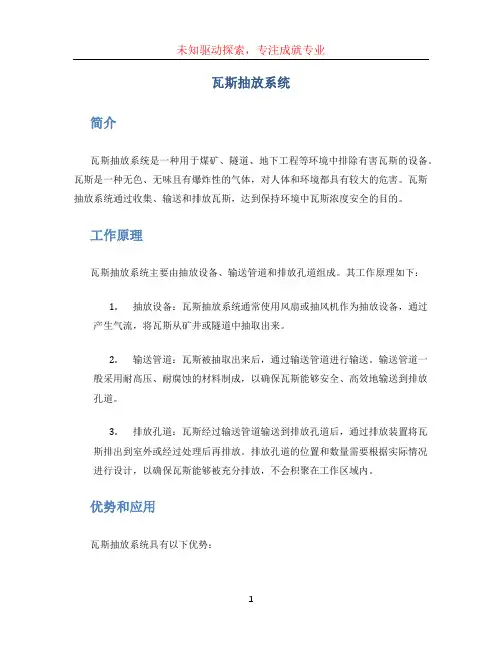 未知驱动探索，专注成就专业

瓦斯抽放系统

简介

瓦斯抽放系统是一种用于煤矿、隧道、地下工程等环境中排除有害瓦斯的设备。瓦斯是一种无色、无味且有爆炸性的气体，对人体和环境都具有较大的危害。瓦斯抽放系统通过收集、输送和排放瓦斯，达到保持环境中瓦斯浓度安全的目的。

工作原理

瓦斯抽放系统主要由抽放设备、输送管道和排放孔道组成。其工作原理如下：

1. 抽放设备：瓦斯抽放系统通常使用风扇或抽风机作为抽放设备，通过产生气流，将瓦斯从矿井或隧道中抽取出来。

2. 输送管道：瓦斯被抽取出来后，通过输送管道进行输送。输送管道一般采用耐高压、耐腐蚀的材料制成，以确保瓦斯能够安全、高效地输送到排放孔道。

3. 排放孔道：瓦斯经过输送管道输送到排放孔道后，通过排放装置将瓦斯排出到室外或经过处理后再排放。排放孔道的位置和数量需要根据实际情况进行设计，以确保瓦斯能够被充分排放，不会积聚在工作区域内。

优势和应用

瓦斯抽放系统具有以下优势：

1